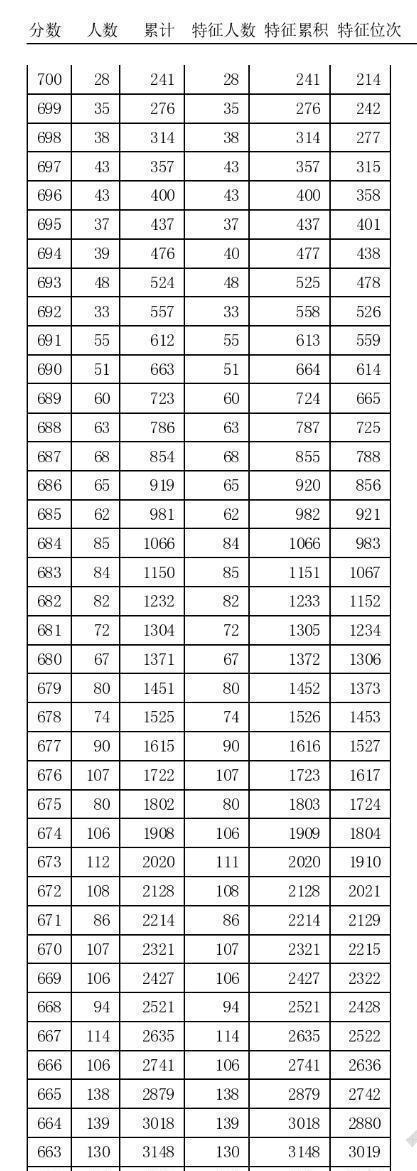 | 分数 | 人数 | 累计 | 特征人数 | 特征累积 | 特征位次 |
|---|---|---|---|---|---|
| 700 | 28 | 241 | 28 | 241 | 214 |
| 699 | 35 | 276 | 35 | 276 | 242 |
| 698 | 38 | 314 | 38 | 314 | 277 |
| 697 | 43 | 357 | 43 | 357 | 315 |
| 696 | 43 | 400 | 43 | 400 | 358 |
| 695 | 37 | 437 | 37 | 437 | 401 |
| 694 | 39 | 476 | 40 | 477 | 438 |
| 693 | 48 | 524 | 48 | 525 | 478 |
| 692 | 33 | 557 | 33 | 558 | 526 |
| 691 | 55 | 612 | 55 | 613 | 559 |
| 690 | 51 | 663 | 51 | 664 | 614 |
| 689 | 60 | 723 | 60 | 724 | 665 |
| 688 | 63 | 786 | 63 | 787 | 725 |
| 687 | 68 | 854 | 68 | 855 | 788 |
| 686 | 65 | 919 | 65 | 920 | 856 |
| 685 | 62 | 981 | 62 | 982 | 921 |
| 684 | 85 | 1066 | 84 | 1066 | 983 |
| 683 | 84 | 1150 | 85 | 1151 | 1067 |
| 682 | 82 | 1232 | 82 | 1233 | 1152 |
| 681 | 72 | 1304 | 72 | 1305 | 1234 |
| 680 | 67 | 1371 | 67 | 1372 | 1306 |
| 679 | 80 | 1451 | 80 | 1452 | 1373 |
| 678 | 74 | 1525 | 74 | 1526 | 1453 |
| 677 | 90 | 1615 | 90 | 1616 | 1527 |
| 676 | 107 | 1722 | 107 | 1723 | 1617 |
| 675 | 80 | 1802 | 80 | 1803 | 1724 |
| 674 | 106 | 1908 | 106 | 1909 | 1804 |
| 673 | 112 | 2020 | 111 | 2020 | 1910 |
| 672 | 108 | 2128 | 108 | 2128 | 2021 |
| 671 | 86 | 2214 | 86 | 2214 | 2129 |
| 670 | 107 | 2321 | 107 | 2321 | 2215 |
| 669 | 106 | 2427 | 106 | 2427 | 2322 |
| 668 | 94 | 2521 | 94 | 2521 | 2428 |
| 667 | 114 | 2635 | 114 | 2635 | 2522 |
| 666 | 106 | 2741 | 106 | 2741 | 2636 |
| 665 | 138 | 2879 | 138 | 2879 | 2742 |
| 664 | 139 | 3018 | 139 | 3018 | 2880 |
| 663 | 130 | 3148 | 130 | 3148 | 3019 |